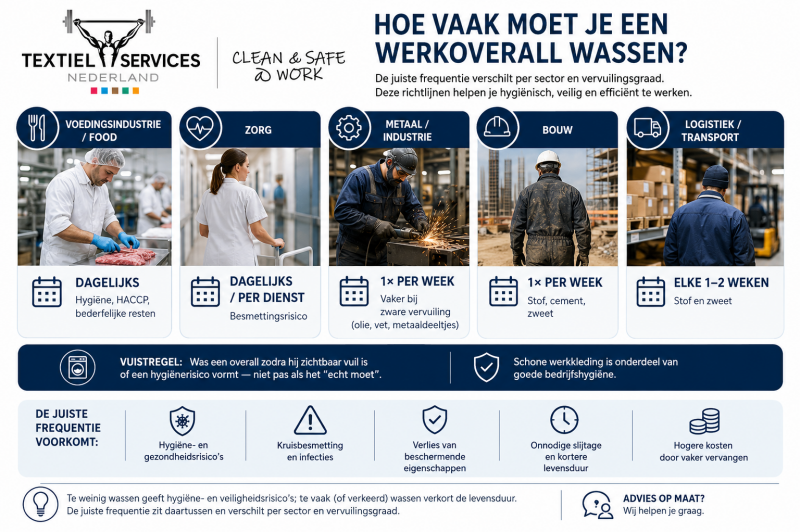 TEXTIEL SERVICES
NEDERLAND

CLEAN & SAFE @ WORK

HOE VAAK MOET JE EEN WERKOVERALL WASSEN?

De juiste frequentie verschilt per sector en vervuilingsgraad. Deze richtlijnen helpen je hygiënisch, veilig en efficiënt te werken.

VOEDINGSINDUSTRIE / FOOD

DAGELIJKS
Hygiëne, HACCP, bederfelijke resten

ZORG

DAGELIJKS / PER DIENST
Besmettingsrisico

METAAL / INDUSTRIE

1× PER WEEK
Vaker bij zware vervuiling (olie, vet, metaaldeeltjes)

BOUW

1× PER WEEK
Stof, cement, zweet

LOGISTIEK / TRANSPORT

ELKE 1–2 WEKEN
Stof en zweet

VUISTREGEL: Was een overall zodra hij zichtbaar vuil is of een hygiënerisico vormt — niet pas als het "echt moet".

Schone werkkleding is onderdeel van goede bedrijfshygiëne.

DE JUISTE FREQUENTIE VOORKOMT:

Hygiëne- en gezondheidsrisico's

Kruisbesmetting en infecties

Verlies van beschermende eigenschappen

Onnodige slijtage en kortere levensduur

Hogere kosten door vaker vervangen

Te weinig wassen geeft hygiëne- en veiligheidsrisico's; te vaak (of verkeerd) wassen verkort de levensduur. De juiste frequentie zit daartussen en verschilt per sector en vervuilingsgraad.

ADVIES OP MAAT?
Wij helpen je graag.